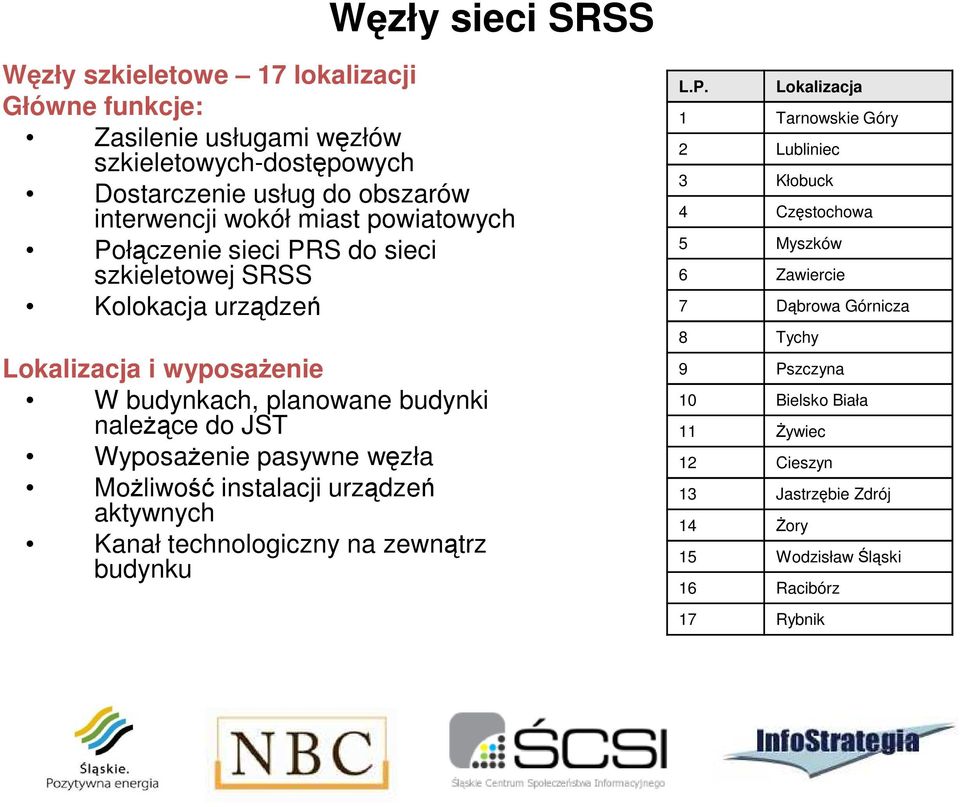 Węzły sieci SRSS

Węzły szkieletowe – 17 lokalizacji
Główne funkcje:
• Zasilenie usługami węzłów szkieletowych-dostępowych
• Dostarczenie usług do obszarów interwencji wokół miast powiatowych
• Połączenie sieci PRS do sieci szkieletowej SRSS
• Kolokacja urządzeń

Lokalizacja i wyposażenie
• W budynkach, planowane budynki należące do JST
• Wyposażenie pasywne węzła
• Możliwość instalacji urządzeń aktywnych
• Kanał technologiczny na zewnątrz budynku

| L.P. | Lokalizacja |
|---|---|
| 1 | Tarnowskie Góry |
| 2 | Lubliniec |
| 3 | Kłobuck |
| 4 | Częstochowa |
| 5 | Myszków |
| 6 | Zawiercie |
| 7 | Dąbrowa Górnicza |
| 8 | Tychy |
| 9 | Pszczyna |
| 10 | Bielsko Biała |
| 11 | Żywiec |
| 12 | Cieszyn |
| 13 | Jastrzębie Zdrój |
| 14 | Żory |
| 15 | Wodzisław Śląski |
| 16 | Racibórz |
| 17 | Rybnik |

Śląskie. Pozytywna energia
NBC
ŚCSI
Śląskie Centrum Społeczeństwa Informacyjnego
InfoStrategia